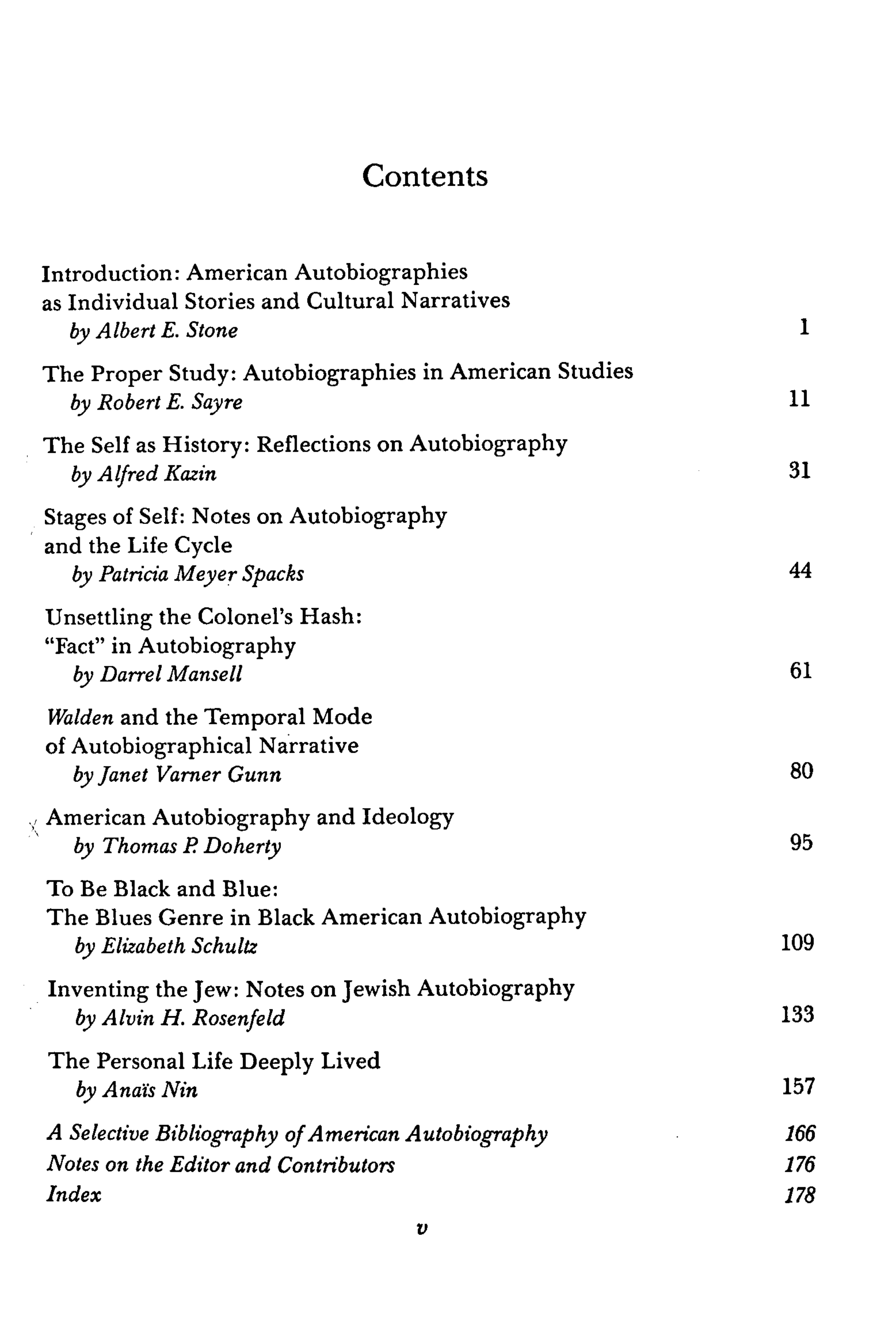 Contents

Introduction: American Autobiographies
as Individual Stories and Cultural Narratives
by Albert E. Stone 1

The Proper Study: Autobiographies in American Studies
by Robert E. Sayre 11

The Self as History: Reflections on Autobiography
by Alfred Kazin 31

Stages of Self: Notes on Autobiography
and the Life Cycle
by Patricia Meyer Spacks 44

Unsettling the Colonel's Hash:
"Fact" in Autobiography
by Darrel Mansell 61

Walden and the Temporal Mode
of Autobiographical Narrative
by Janet Varner Gunn 80

American Autobiography and Ideology
by Thomas P. Doherty 95

To Be Black and Blue:
The Blues Genre in Black American Autobiography
by Elizabeth Schultz 109

Inventing the Jew: Notes on Jewish Autobiography
by Alvin H. Rosenfeld 133

The Personal Life Deeply Lived
by Anaïs Nin 157

A Selective Bibliography of American Autobiography 166
Notes on the Editor and Contributors 176
Index 178

v